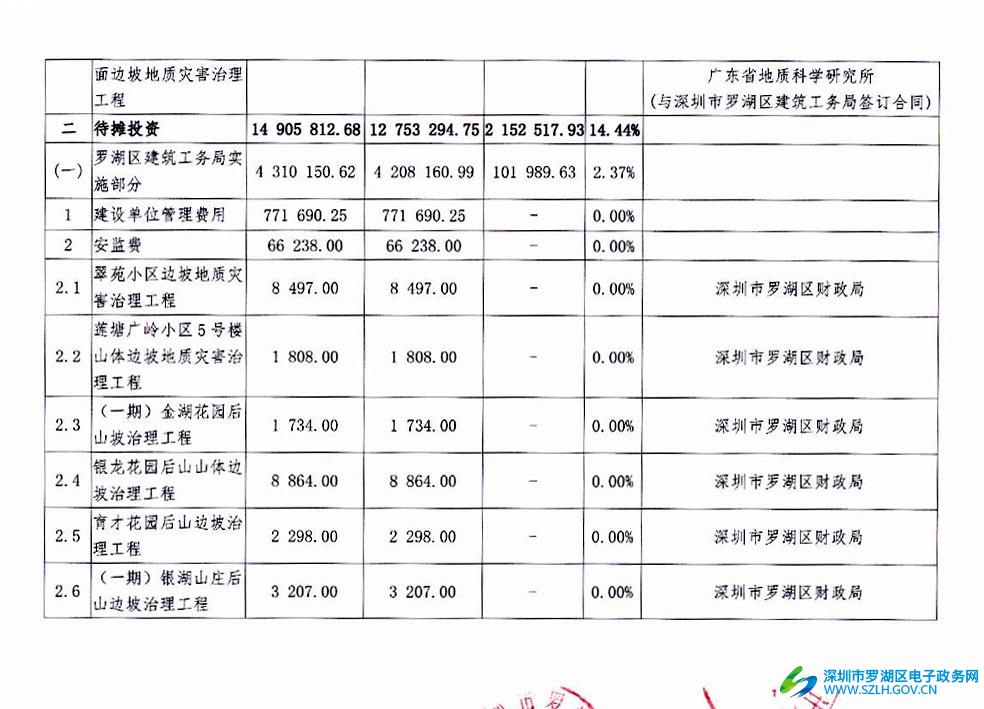 |  | 面边坡地质灾害治理工程 |  |  |  |  | 广东省地质科学研究所（与深圳市罗湖区建筑工务局签订合同） |
|---|---|---|---|---|---|---|
| 二 | 待摊投资 | 14 905 812.68 | 12 753 294.75 | 2 152 517.93 | 14.44% |  |
| (一) | 罗湖区建筑工务局实施部分 | 4 310 150.62 | 4 208 160.99 | 101 989.63 | 2.37% |  |
| 1 | 建设单位管理费用 | 771 690.25 | 771 690.25 | - | 0.00% |  |
| 2 | 安监费 | 66 238.00 | 66 238.00 | - | 0.00% |  |
| 2.1 | 翠苑小区边坡地质灾害治理工程 | 8 497.00 | 8 497.00 | - | 0.00% | 深圳市罗湖区财政局 |
| 2.2 | 莲塘广岭小区5号楼山体边坡地质灾害治理工程 | 1 808.00 | 1 808.00 | - | 0.00% | 深圳市罗湖区财政局 |
| 2.3 | （一期）金湖花园后山坡治理工程 | 1 734.00 | 1 734.00 | - | 0.00% | 深圳市罗湖区财政局 |
| 2.4 | 银龙花园后山山体边坡治理工程 | 8 864.00 | 8 864.00 | - | 0.00% | 深圳市罗湖区财政局 |
| 2.5 | 育才花园后山边坡治理工程 | 2 298.00 | 2 298.00 | - | 0.00% | 深圳市罗湖区财政局 |
| 2.6 | （一期）银湖山庄后山边坡治理工程 | 3 207.00 | 3 207.00 | - | 0.00% | 深圳市罗湖区财政局 |

深圳市罗湖区电子政务网
WWW.SZLH.GOV.CN